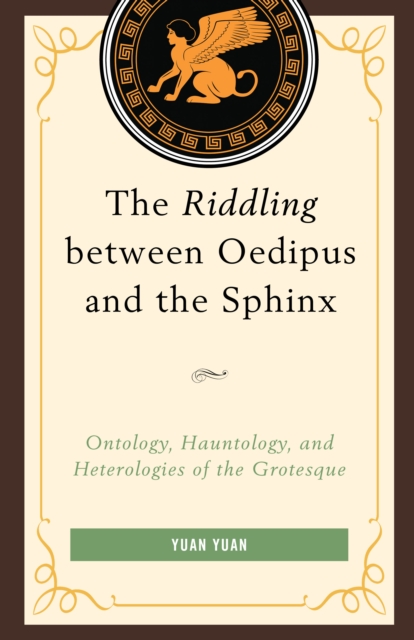 The Riddling between Oedipus and the Sphinx

Ontology, Hauntology, and Heterologies of the Grotesque

YUAN YUAN